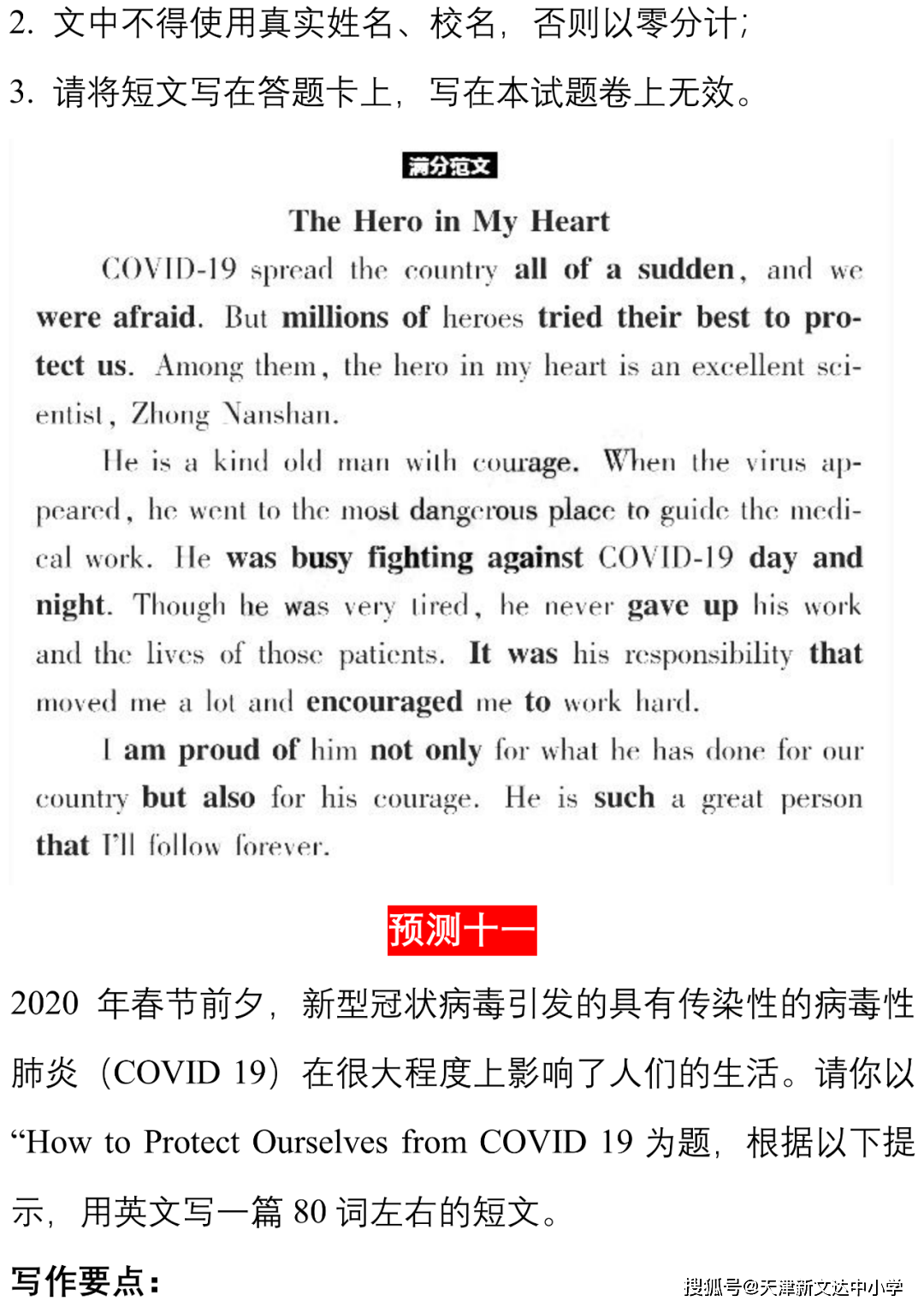 2.文中不得使用真实姓名、校名，否则以零分计；

3.请将短文写在答题卡上，写在本试题卷上无效。

满分范文

The Hero in My Heart

COVID-19 spread the country all of a sudden, and we were afraid. But millions of heroes tried their best to protect us. Among them, the hero in my heart is an excellent scientist, Zhong Nanshan.

He is a kind old man with courage. When the virus appeared, he went to the most dangerous place to guide the medical work. He was busy fighting against COVID-19 day and night. Though he was very tired, he never gave up his work and the lives of those patients. It was his responsibility that moved me a lot and encouraged me to work hard.

I am proud of him not only for what he has done for our country but also for his courage. He is such a great person that I'll follow forever.

预测十一

2020年春节前夕，新型冠状病毒引发的具有传染性的病毒性肺炎（COVID 19）在很大程度上影响了人们的生活。请你以“How to Protect Ourselves from COVID 19为题，根据以下提示，用英文写一篇80词左右的短文。

写作要点：

搜狐号@天津新文达中小学